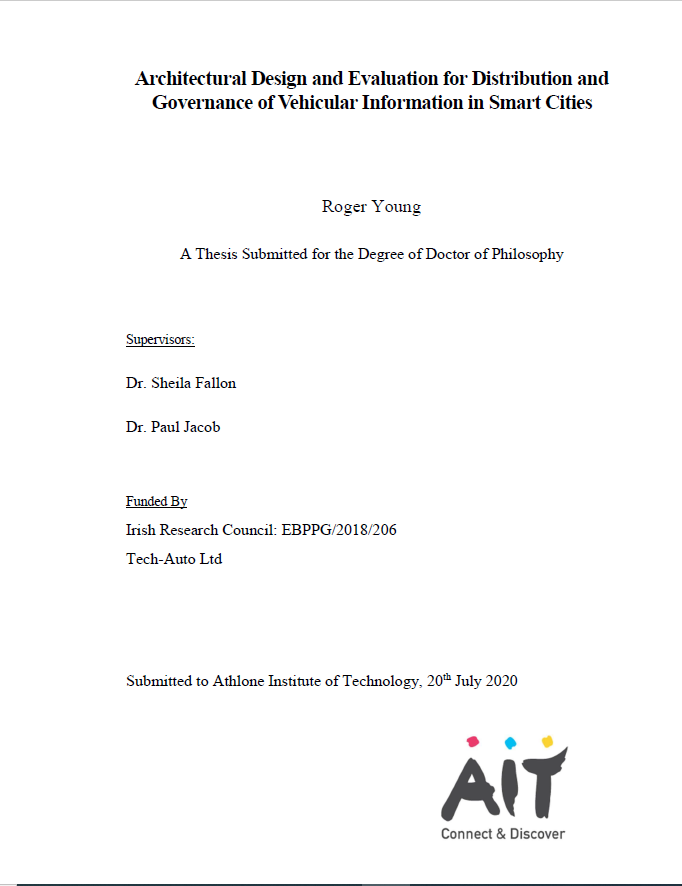 Architectural Design and Evaluation for Distribution and Governance of Vehicular Information in Smart Cities

Roger Young

A Thesis Submitted for the Degree of Doctor of Philosophy

Supervisors:

Dr. Sheila Fallon

Dr. Paul Jacob

Funded By

Irish Research Council: EBPPG/2018/206

Tech-Auto Ltd

Submitted to Athlone Institute of Technology, 20$^{th}$ July 2020

AIT

Connect & Discover